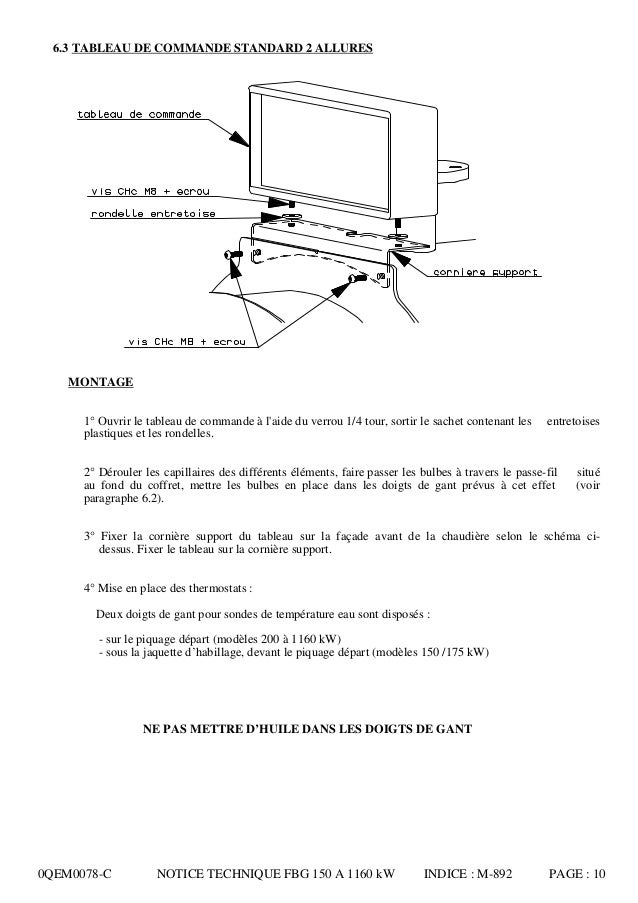 6.3 TABLEAU DE COMMANDE STANDARD 2 ALLURES

tableau de commande

vis CHc M8 + ecrou

rondelle entretoise

corniere support

vis CHc M8 + ecrou

MONTAGE

1° Ouvrir le tableau de commande à l'aide du verrou 1/4 tour, sortir le sachet contenant les entretoises plastiques et les rondelles.

2° Dérouler les capillaires des différents éléments, faire passer les bulbes à travers le passe-fil situé au fond du coffret, mettre les bulbes en place dans les doigts de gant prévus à cet effet (voir paragraphe 6.2).

3° Fixer la cornière support du tableau sur la façade avant de la chaudière selon le schéma ci-dessus. Fixer le tableau sur la cornière support.

4° Mise en place des thermostats :

Deux doigts de gant pour sondes de température eau sont disposés :

- sur le piquage départ (modèles 200 à 1160 kW)
- sous la jaquette d'habillage, devant le piquage départ (modèles 150 /175 kW)

NE PAS METTRE D'HUILE DANS LES DOIGTS DE GANT

0QEM0078-C NOTICE TECHNIQUE FBG 150 A 1160 kW INDICE : M-892 PAGE : 10